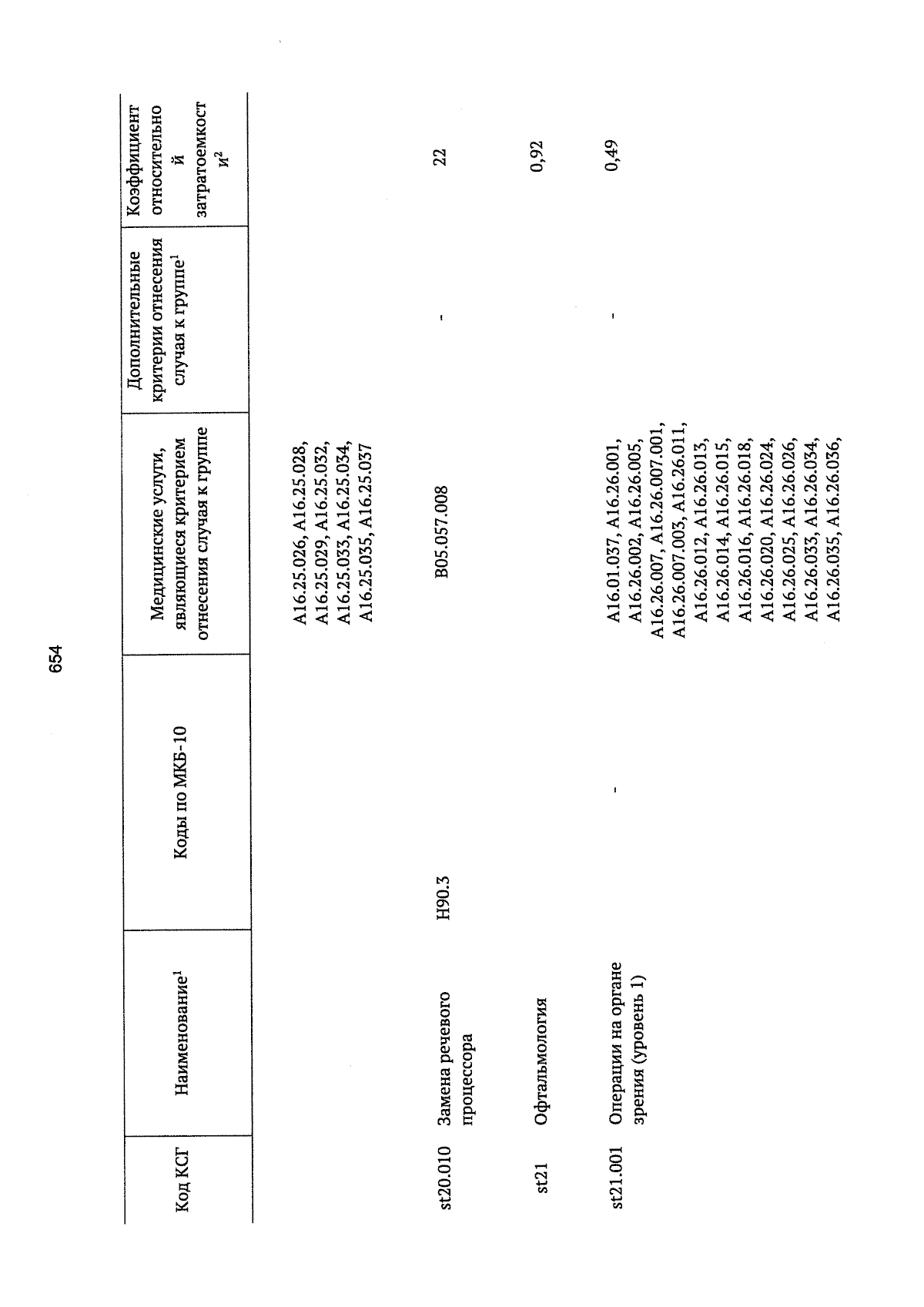 654

| Код КСГ | Наименование$^1$ | Коды по МКБ-10 | Медицинские услуги, являющиеся критерием отнесения случая к группе | Дополнительные критерии отнесения случая к группе$^1$ | Коэффициент относительной затратоемкости$^2$ |
|---|---|---|---|---|---|
| | | | A16.25.026, A16.25.028, A16.25.029, A16.25.032, A16.25.033, A16.25.034, A16.25.035, A16.25.037 | | |
| st20.010 | Замена речевого процессора | H90.3 | B05.057.008 | - | 22 |
| st21 | Офтальмология | | | | 0,92 |
| st21.001 | Операции на органе зрения (уровень 1) | - | A16.01.037, A16.26.001, A16.26.002, A16.26.005, A16.26.007, A16.26.007.001, A16.26.007.003, A16.26.011, A16.26.012, A16.26.013, A16.26.014, A16.26.015, A16.26.016, A16.26.018, A16.26.020, A16.26.024, A16.26.025, A16.26.026, A16.26.033, A16.26.034, A16.26.035, A16.26.036, | - | 0,49 |